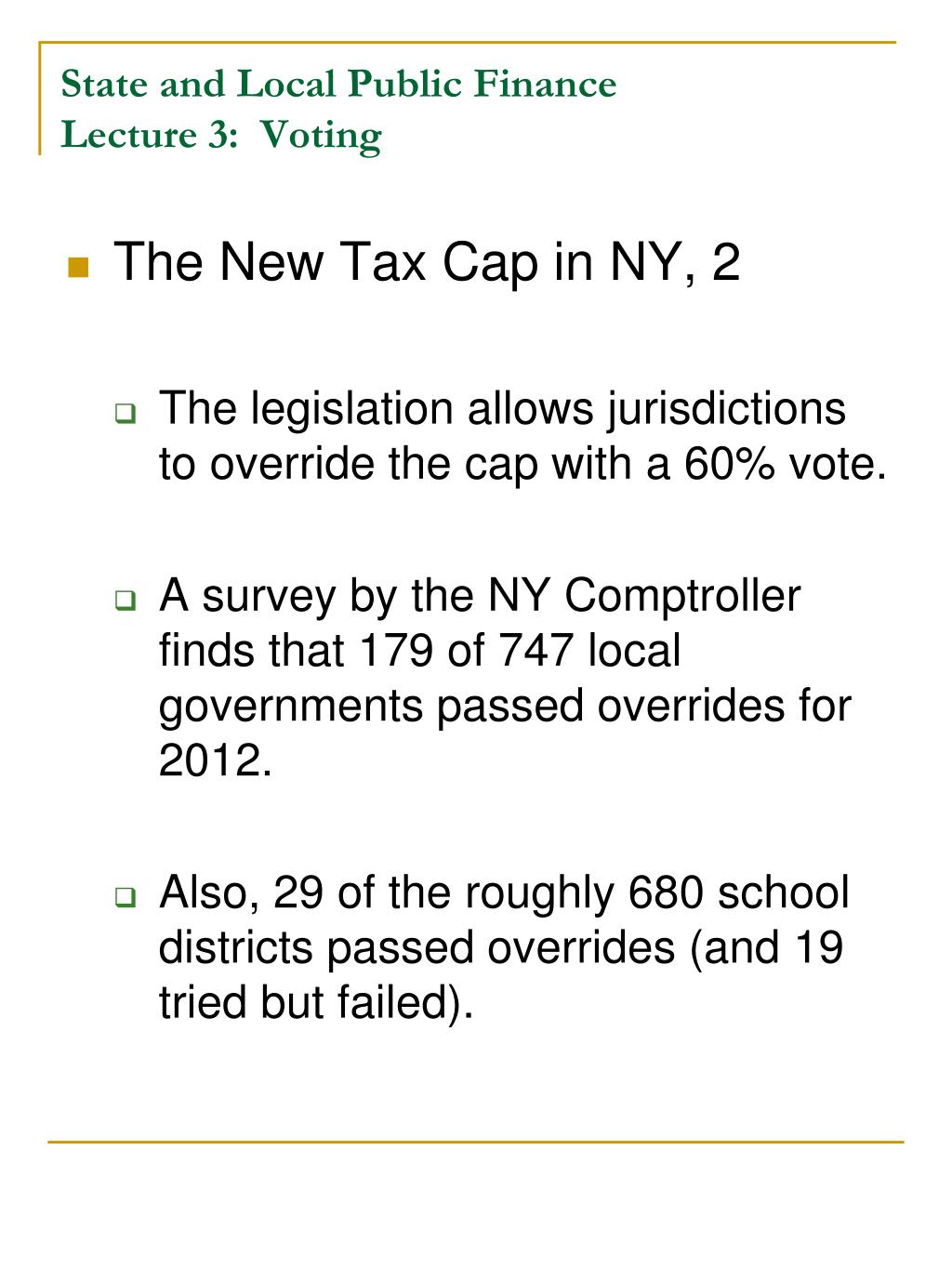 State and Local Public Finance
Lecture 3: Voting

The New Tax Cap in NY, 2

The legislation allows jurisdictions to override the cap with a 60% vote.

A survey by the NY Comptroller finds that 179 of 747 local governments passed overrides for 2012.

Also, 29 of the roughly 680 school districts passed overrides (and 19 tried but failed).